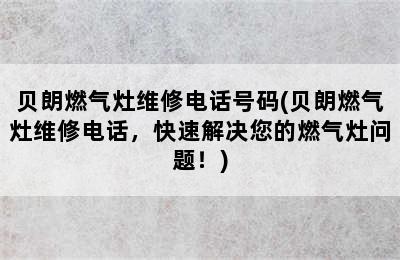 贝朗燃气灶维修电话号码(贝朗燃气灶维修电话，快速解决您的燃气灶问题！)